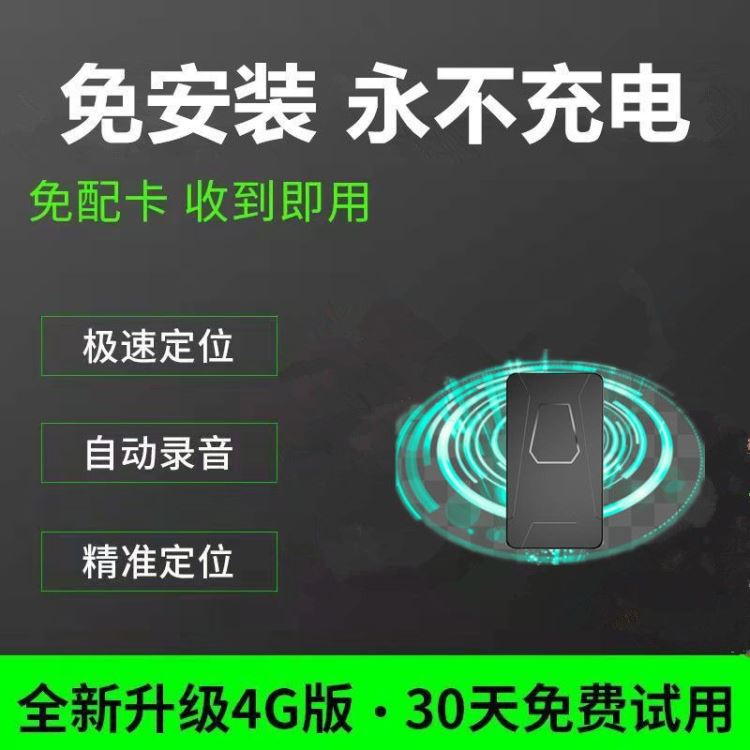 免安装 永不充电

免配卡 收到即用

极速定位

自动录音

精准定位

全新升级4G版 · 30天免费试用